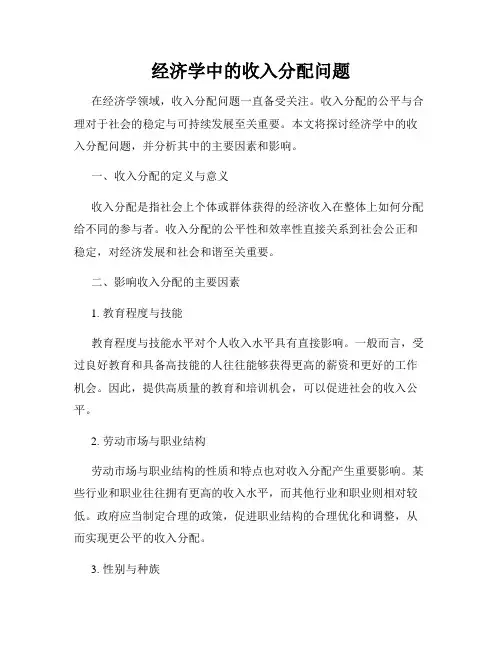 经济学中的收入分配问题

在经济学领域，收入分配问题一直备受关注。收入分配的公平与合理对于社会的稳定与可持续发展至关重要。本文将探讨经济学中的收入分配问题，并分析其中的主要因素和影响。

一、收入分配的定义与意义

收入分配是指社会上个体或群体获得的经济收入在整体上如何分配给不同的参与者。收入分配的公平性和效率性直接关系到社会公正和稳定，对经济发展和社会和谐至关重要。

二、影响收入分配的主要因素

1. 教育程度与技能

教育程度与技能水平对个人收入水平具有直接影响。一般而言，受过良好教育和具备高技能的人往往能够获得更高的薪资和更好的工作机会。因此，提供高质量的教育和培训机会，可以促进社会的收入公平。

2. 劳动市场与职业结构

劳动市场与职业结构的性质和特点也对收入分配产生重要影响。某些行业和职业往往拥有更高的收入水平，而其他行业和职业则相对较低。政府应当制定合理的政策，促进职业结构的合理优化和调整，从而实现更公平的收入分配。

3. 性别与种族